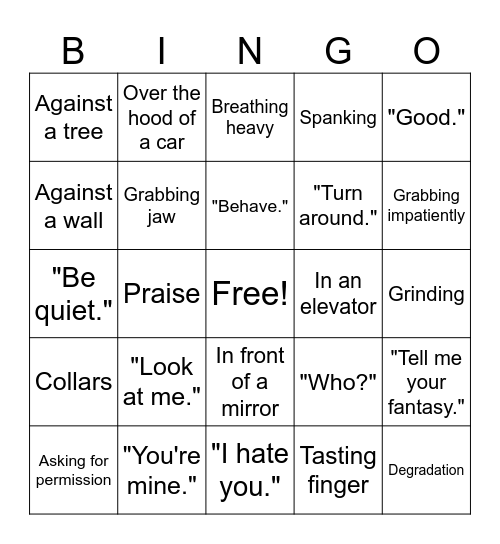 | B | I | N | G | O |
|---|---|---|---|---|
| Against a tree | Over the hood of a car | Breathing heavy | Spanking | "Good." |
| Against a wall | Grabbing jaw | "Behave." | "Turn around." | Grabbing impatiently |
| "Be quiet." | Praise | Free! | In an elevator | Grinding |
| Collars | "Look at me." | In front of a mirror | "Who?" | "Tell me your fantasy." |
| Asking for permission | "You're mine." | "I hate you." | Tasting finger | Degradation |